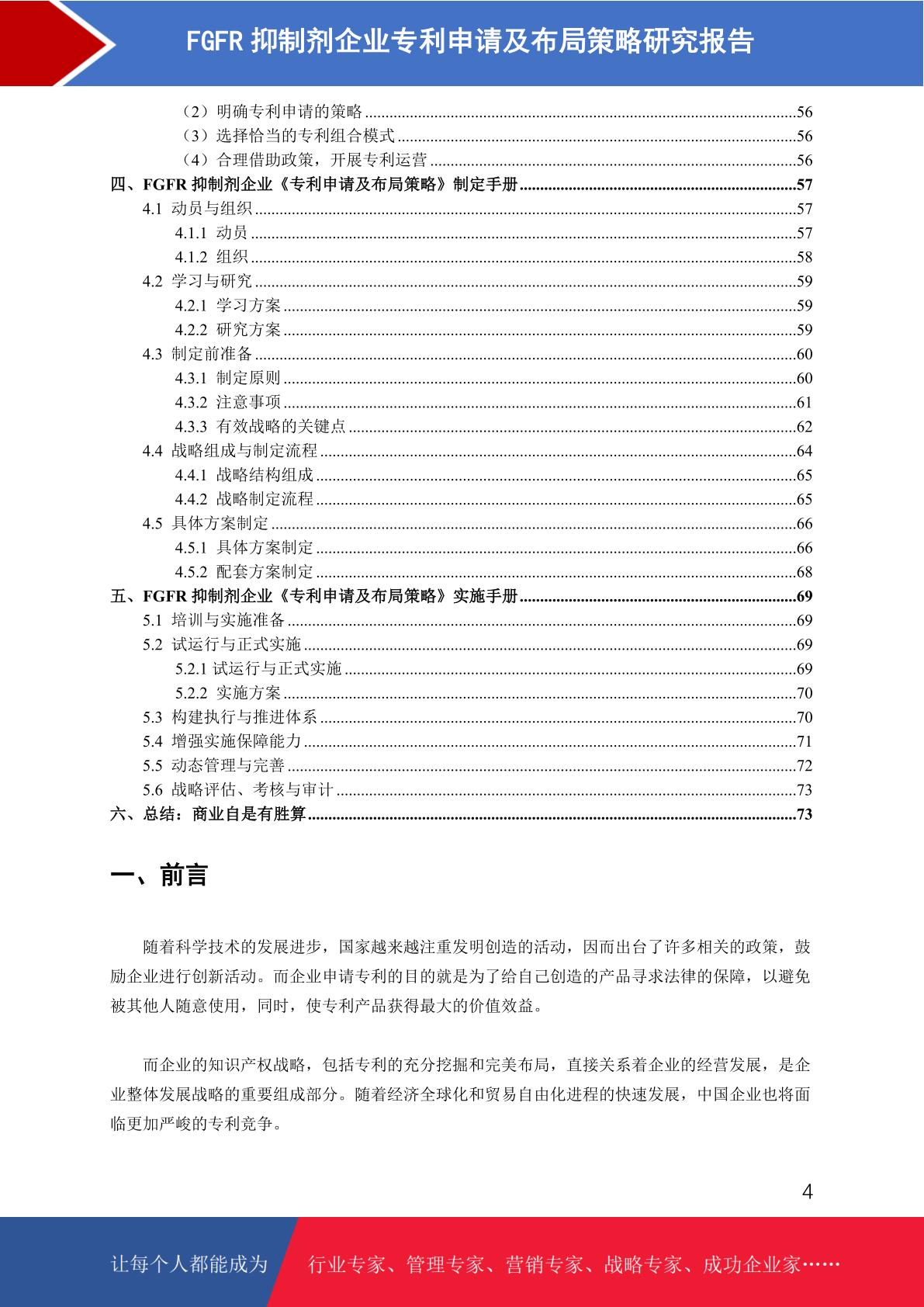 FGFR 抑制剂企业专利申请及布局策略研究报告

（2）明确专利申请的策略 ........56
（3）选择恰当的专利组合模式 ........56
（4）合理借助政策，开展专利运营 ........56
四、FGFR 抑制剂企业《专利申请及布局策略》制定手册 ........57
4.1 动员与组织 ........57
4.1.1 动员 ........57
4.1.2 组织 ........58
4.2 学习与研究 ........59
4.2.1 学习方案 ........59
4.2.2 研究方案 ........59
4.3 制定前准备 ........60
4.3.1 制定原则 ........60
4.3.2 注意事项 ........61
4.3.3 有效战略的关键点 ........62
4.4 战略组成与制定流程 ........64
4.4.1 战略结构组成 ........65
4.4.2 战略制定流程 ........65
4.5 具体方案制定 ........66
4.5.1 具体方案制定 ........66
4.5.2 配套方案制定 ........68
五、FGFR 抑制剂企业《专利申请及布局策略》实施手册 ........69
5.1 培训与实施准备 ........69
5.2 试运行与正式实施 ........69
5.2.1 试运行与正式实施 ........69
5.2.2 实施方案 ........70
5.3 构建执行与推进体系 ........70
5.4 增强实施保障能力 ........71
5.5 动态管理与完善 ........72
5.6 战略评估、考核与审计 ........73
六、总结：商业自是有胜算 ........73

一、前言

随着科学技术的发展进步，国家越来越注重发明创造的活动，因而出台了许多相关的政策，鼓励企业进行创新活动。而企业申请专利的目的就是为了给自己创造的产品寻求法律的保障，以避免被其他人随意使用，同时，使专利产品获得最大的价值效益。

而企业的知识产权战略，包括专利的充分挖掘和完美布局，直接关系着企业的经营发展，是企业整体发展战略的重要组成部分。随着经济全球化和贸易自由化进程的快速发展，中国企业也将面临更加严峻的专利竞争。

4

让每个人都能成为 行业专家、管理专家、营销专家、战略专家、成功企业家……